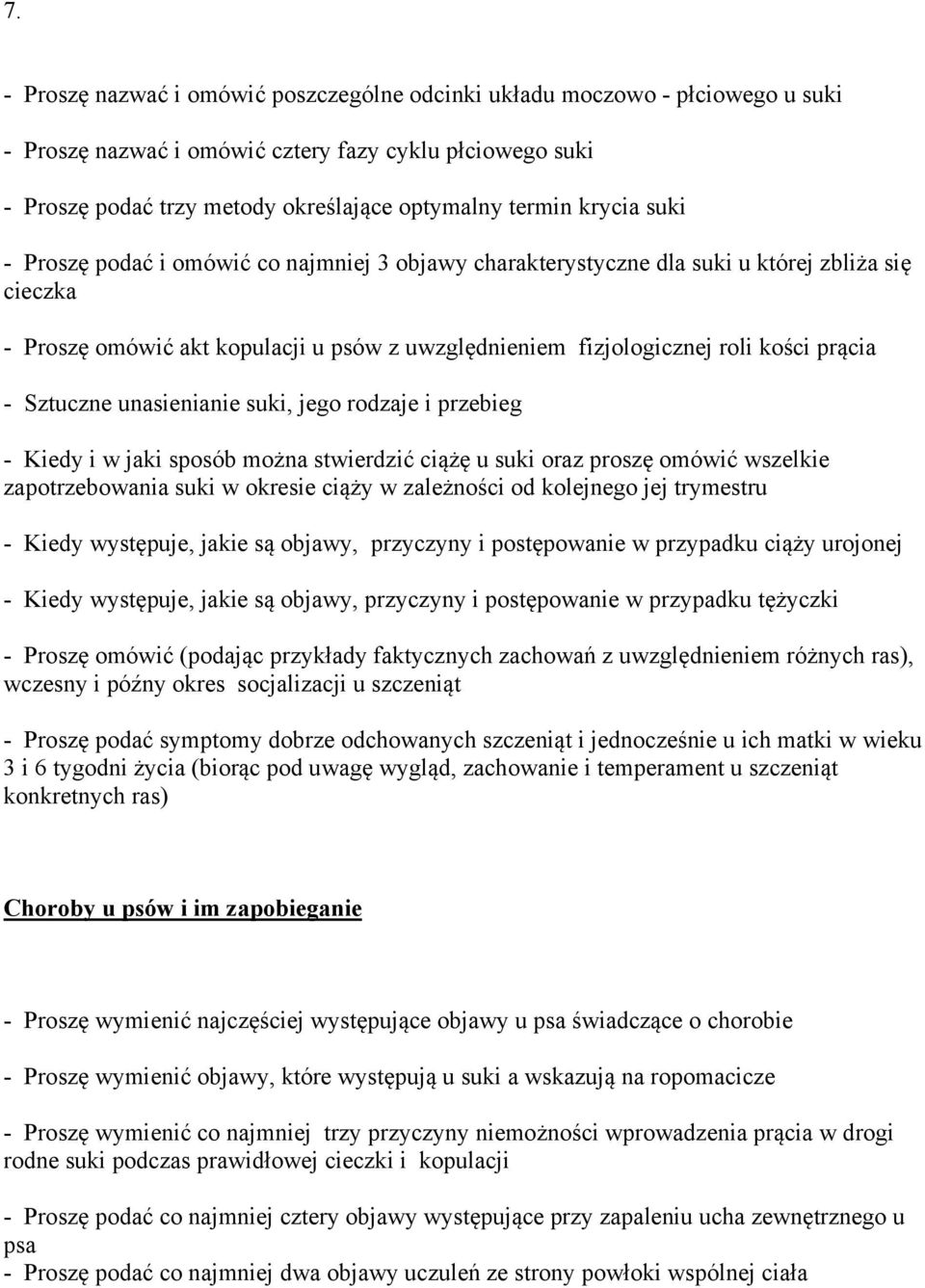 7.

- Proszę nazwać i omówić poszczególne odcinki układu moczowo - płciowego u suki

- Proszę nazwać i omówić cztery fazy cyklu płciowego suki

- Proszę podać trzy metody określające optymalny termin krycia suki

- Proszę podać i omówić co najmniej 3 objawy charakterystyczne dla suki u której zbliża się cieczka

- Proszę omówić akt kopulacji u psów z uwzględnieniem fizjologicznej roli kości prącia

- Sztuczne unasienianie suki, jego rodzaje i przebieg

- Kiedy i w jaki sposób można stwierdzić ciążę u suki oraz proszę omówić wszelkie zapotrzebowania suki w okresie ciąży w zależności od kolejnego jej trymestru

- Kiedy występuje, jakie są objawy, przyczyny i postępowanie w przypadku ciąży urojonej

- Kiedy występuje, jakie są objawy, przyczyny i postępowanie w przypadku tężyczki

- Proszę omówić (podając przykłady faktycznych zachowań z uwzględnieniem różnych ras), wczesny i późny okres socjalizacji u szczeniąt

- Proszę podać symptomy dobrze odchowanych szczeniąt i jednocześnie u ich matki w wieku 3 i 6 tygodni życia (biorąc pod uwagę wygląd, zachowanie i temperament u szczeniąt konkretnych ras)

Choroby u psów i im zapobieganie

- Proszę wymienić najczęściej występujące objawy u psa świadczące o chorobie

- Proszę wymienić objawy, które występują u suki a wskazują na ropomacicze

- Proszę wymienić co najmniej trzy przyczyny niemożności wprowadzenia prącia w drogi rodne suki podczas prawidłowej cieczki i kopulacji

- Proszę podać co najmniej cztery objawy występujące przy zapaleniu ucha zewnętrznego u psa
- Proszę podać co najmniej dwa objawy uczuleń ze strony powłoki wspólnej ciała